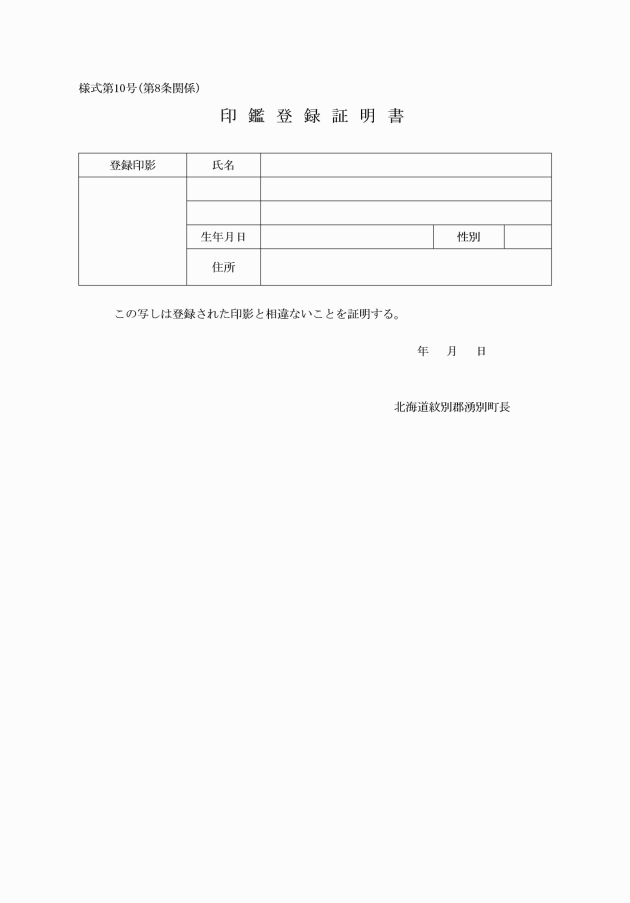 様式第10号(第8条関係)

印 鑑 登 録 証 明 書

| 登録印影 | 氏名 | | | |
|---|---|---|---|---|
| | | | | |
| | | | | |
| | 生年月日 | | 性別 | |
| | 住所 | | | |

この写しは登録された印影と相違ないことを証明する。

年 月 日

北海道紋別郡湧別町長